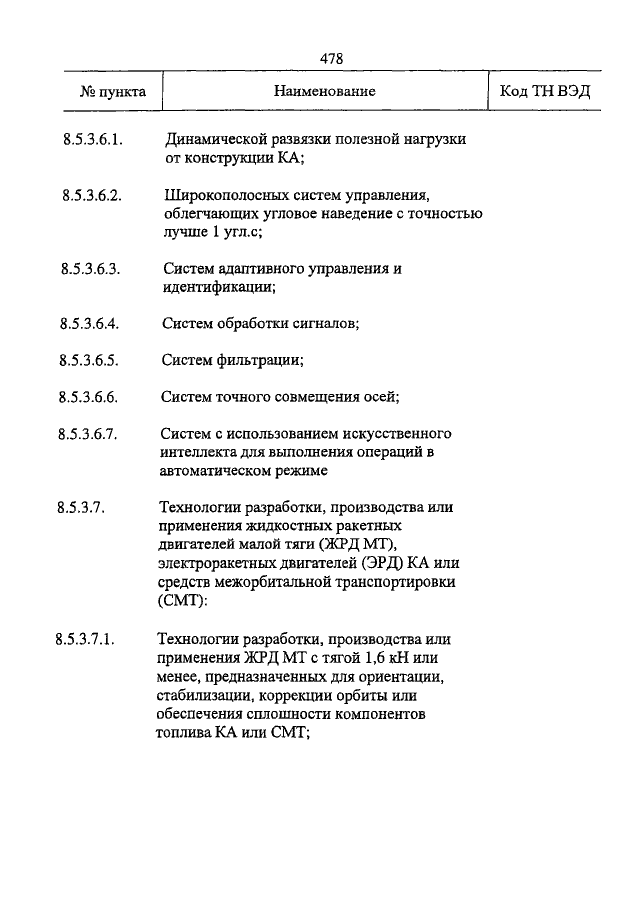 478

| № пункта | Наименование | Код ТН ВЭД |
|---|---|---|
| 8.5.3.6.1. | Динамической развязки полезной нагрузки от конструкции КА; | |
| 8.5.3.6.2. | Широкополосных систем управления, облегчающих угловое наведение с точностью лучше 1 угл.с; | |
| 8.5.3.6.3. | Систем адаптивного управления и идентификации; | |
| 8.5.3.6.4. | Систем обработки сигналов; | |
| 8.5.3.6.5. | Систем фильтрации; | |
| 8.5.3.6.6. | Систем точного совмещения осей; | |
| 8.5.3.6.7. | Систем с использованием искусственного интеллекта для выполнения операций в автоматическом режиме | |
| 8.5.3.7. | Технологии разработки, производства или применения жидкостных ракетных двигателей малой тяги (ЖРД МТ), электроракетных двигателей (ЭРД) КА или средств межорбитальной транспортировки (СМТ): | |
| 8.5.3.7.1. | Технологии разработки, производства или применения ЖРД МТ с тягой 1,6 кН или менее, предназначенных для ориентации, стабилизации, коррекции орбиты или обеспечения сплошности компонентов топлива КА или СМТ; | |